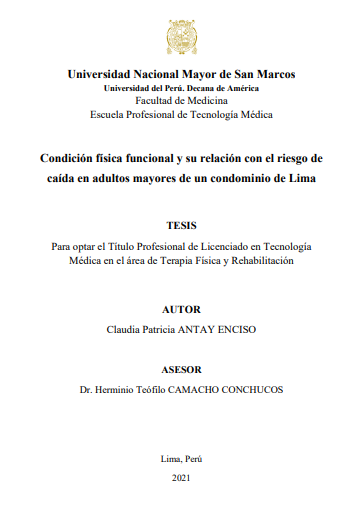 Universidad Nacional Mayor de San Marcos
Universidad del Perú. Decana de América
Facultad de Medicina
Escuela Profesional de Tecnología Médica

Condición física funcional y su relación con el riesgo de caída en adultos mayores de un condominio de Lima

TESIS

Para optar el Título Profesional de Licenciado en Tecnología Médica en el área de Terapia Física y Rehabilitación

AUTOR

Claudia Patricia ANTAY ENCISO

ASESOR

Dr. Herminio Teófilo CAMACHO CONCHUCOS

Lima, Perú

2021